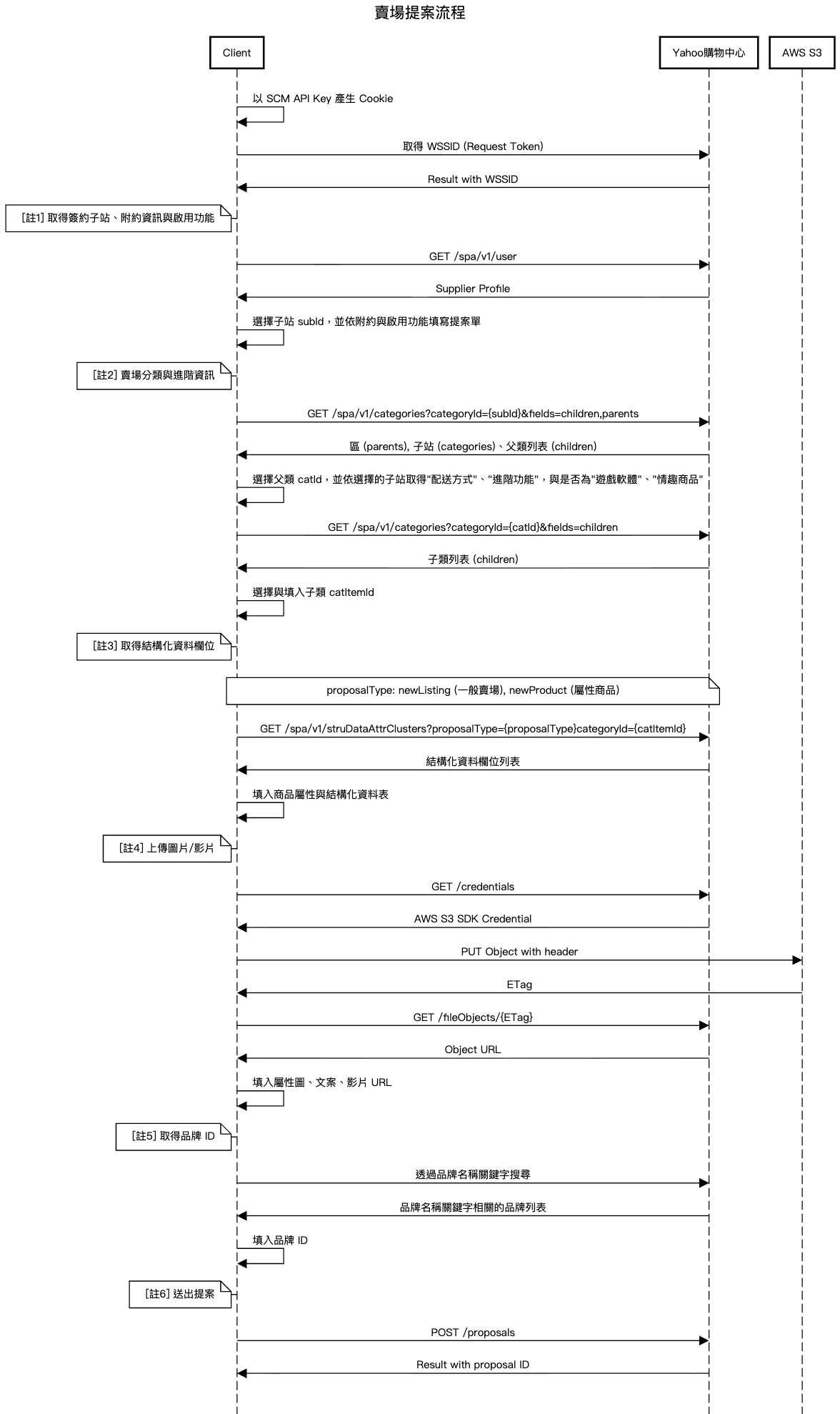 賣場提案流程

Client

Yahoo購物中心

AWS S3

以 SCM API Key 產生 Cookie

取得 WSSID (Request Token)

Result with WSSID

[註1] 取得簽約子站、附約資訊與啟用功能

GET /spa/v1/user

Supplier Profile

選擇子站 subId，並依附約與啟用功能填寫提案單

[註2] 賣場分類與進階資訊

GET /spa/v1/categories?categoryId={subId}&fields=children,parents

區 (parents), 子站 (categories)、父類列表 (children)

選擇父類 catId，並依選擇的子站取得"配送方式"、"進階功能"，與是否為"遊戲軟體"、"情趣商品"

GET /spa/v1/categories?categoryId={catId}&fields=children

子類列表 (children)

選擇與填入子類 catItemId

[註3] 取得結構化資料欄位

proposalType: newListing (一般賣場), newProduct (屬性商品)

GET /spa/v1/struDataAttrClusters?proposalType={proposalType}categoryId={catItemId}

結構化資料欄位列表

填入商品屬性與結構化資料表

[註4] 上傳圖片/影片

GET /credentials

AWS S3 SDK Credential

PUT Object with header

ETag

GET /fileObjects/{ETag}

Object URL

填入屬性圖、文案、影片 URL

[註5] 取得品牌 ID

透過品牌名稱關鍵字搜尋

品牌名稱關鍵字相關的品牌列表

填入品牌 ID

[註6] 送出提案

POST /proposals

Result with proposal ID